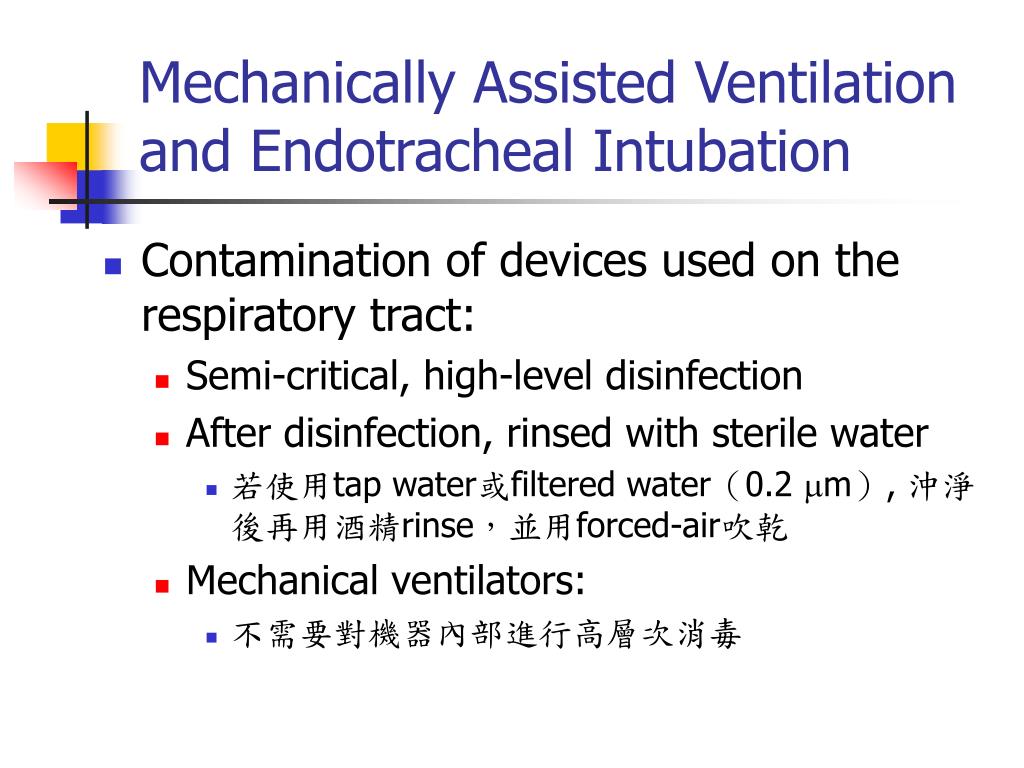 Mechanically Assisted Ventilation and Endotracheal Intubation

Contamination of devices used on the respiratory tract:

Semi-critical, high-level disinfection

After disinfection, rinsed with sterile water

若使用tap water或filtered water（0.2 μm）, 沖淨後再用酒精rinse，並用forced-air吹乾

Mechanical ventilators:

不需要對機器內部進行高層次消毒